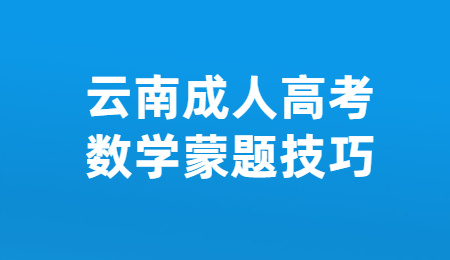 云南成人高考
数学蒙题技巧